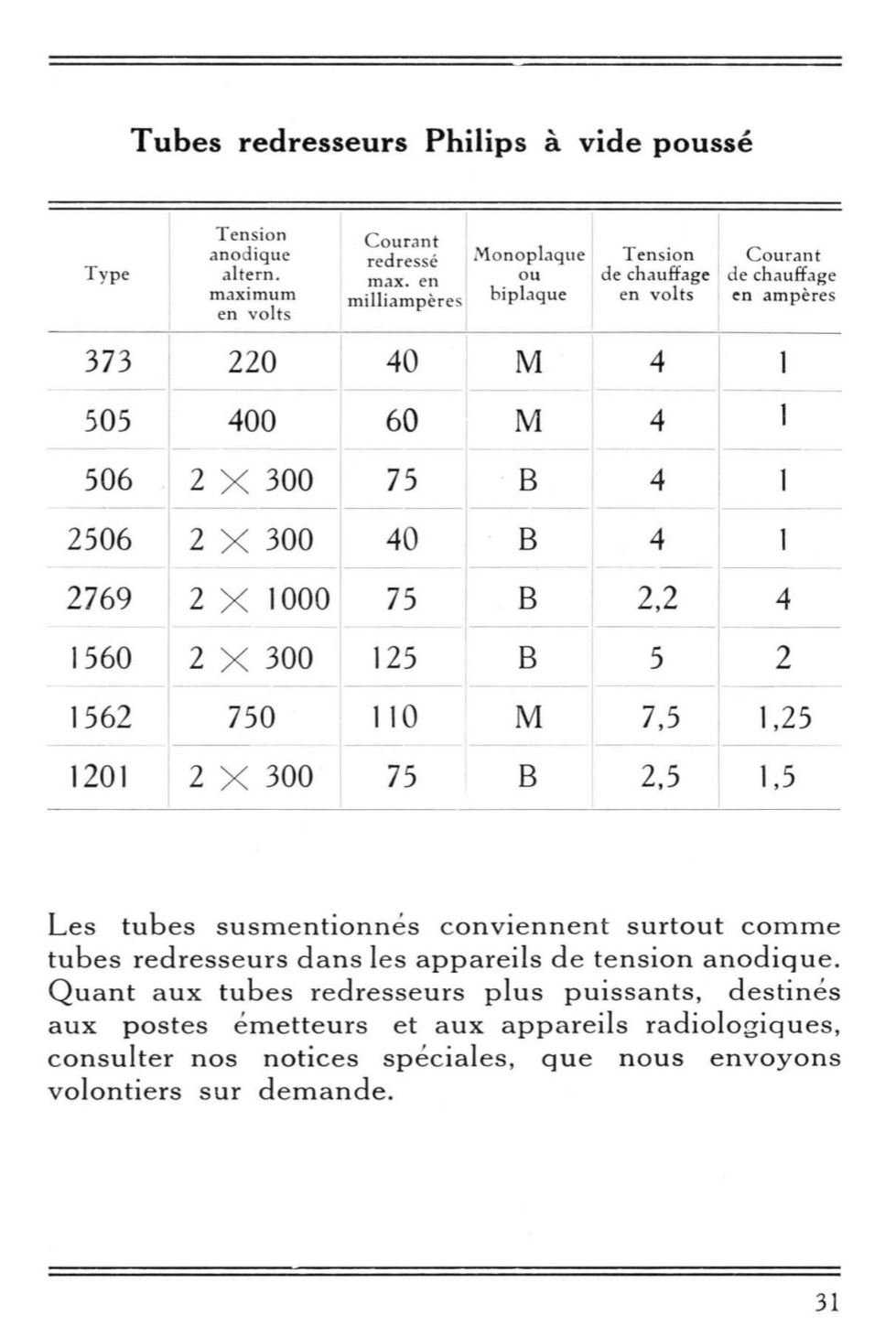 Tubes redresseurs Philips à vide poussé

| Type | Tension anodique altern. maximum en volts | Courant redressé max. en milliampères | Monoplaque ou biplaque | Tension de chauffage en volts | Courant de chauffage en ampères |
|---|---|---|---|---|---|
| 373 | 220 | 40 | M | 4 | 1 |
| 505 | 400 | 60 | M | 4 | 1 |
| 506 | $2 \times 300$ | 75 | B | 4 | 1 |
| 2506 | $2 \times 300$ | 40 | B | 4 | 1 |
| 2769 | $2 \times 1000$ | 75 | B | 2,2 | 4 |
| 1560 | $2 \times 300$ | 125 | B | 5 | 2 |
| 1562 | 750 | 110 | M | 7,5 | 1,25 |
| 1201 | $2 \times 300$ | 75 | B | 2,5 | 1,5 |

Les tubes susmentionnés conviennent surtout comme tubes redresseurs dans les appareils de tension anodique. Quant aux tubes redresseurs plus puissants, destinés aux postes émetteurs et aux appareils radiologiques, consulter nos notices spéciales, que nous envoyons volontiers sur demande.

31